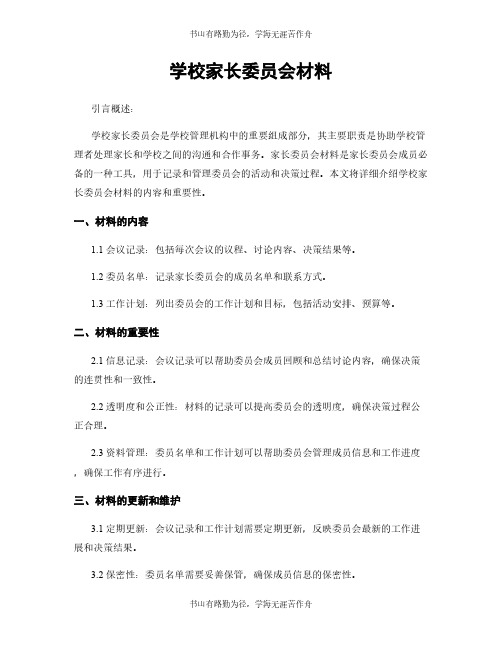 书山有路勤为径，学海无涯苦作舟

学校家长委员会材料

引言概述：

学校家长委员会是学校管理机构中的重要组成部分，其主要职责是协助学校管理者处理家长和学校之间的沟通和合作事务。家长委员会材料是家长委员会成员必备的一种工具，用于记录和管理委员会的活动和决策过程。本文将详细介绍学校家长委员会材料的内容和重要性。

一、材料的内容

1.1 会议记录：包括每次会议的议程、讨论内容、决策结果等。

1.2 委员名单：记录家长委员会的成员名单和联系方式。

1.3 工作计划：列出委员会的工作计划和目标，包括活动安排、预算等。

二、材料的重要性

2.1 信息记录：会议记录可以帮助委员会成员回顾和总结讨论内容，确保决策的连贯性和一致性。

2.2 透明度和公正性：材料的记录可以提高委员会的透明度，确保决策过程公正合理。

2.3 资料管理：委员名单和工作计划可以帮助委员会管理成员信息和工作进度，确保工作有序进行。

三、材料的更新和维护

3.1 定期更新：会议记录和工作计划需要定期更新，反映委员会最新的工作进展和决策结果。

3.2 保密性：委员名单需要妥善保管，确保成员信息的保密性。

书山有路勤为径，学海无涯苦作舟